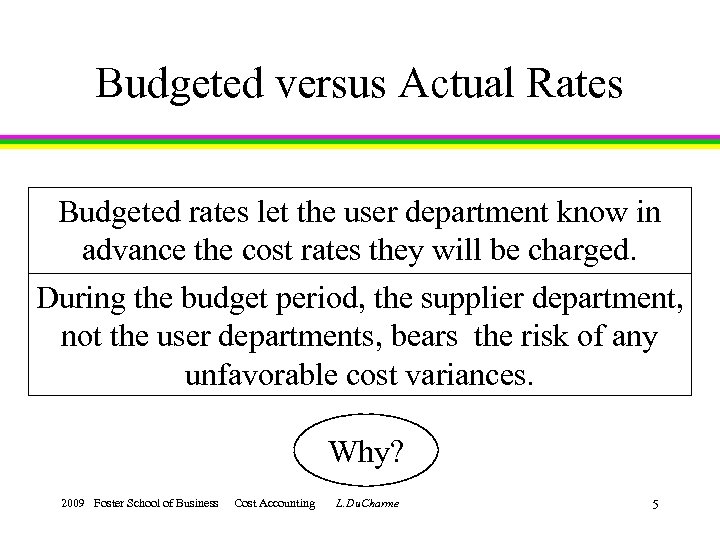 Budgeted versus Actual Rates

Budgeted rates let the user department know in advance the cost rates they will be charged.

During the budget period, the supplier department, not the user departments, bears the risk of any unfavorable cost variances.

Why?

2009 Foster School of Business Cost Accounting L.DuCharme 5